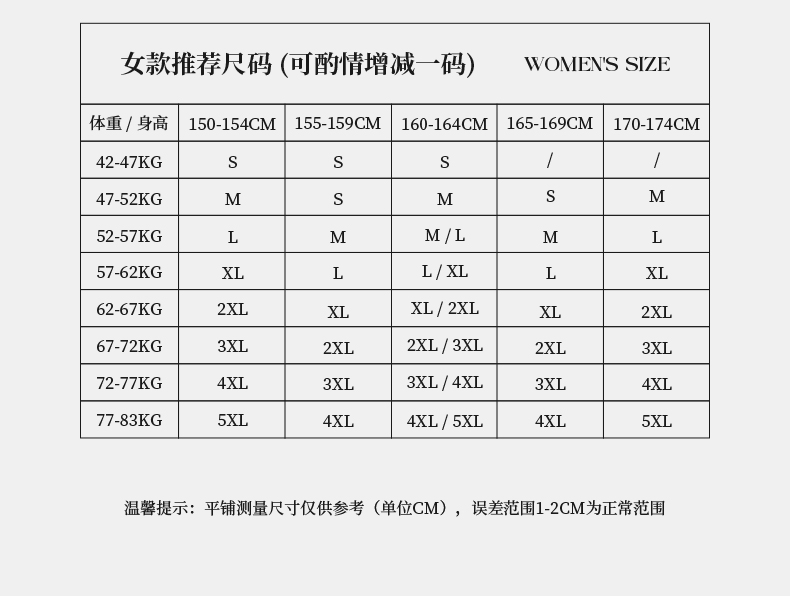 女款推荐尺码 (可酌情增减一码) WOMEN'S SIZE

| 体重 / 身高 | 150-154CM | 155-159CM | 160-164CM | 165-169CM | 170-174CM |
|---|---|---|---|---|---|
| 42-47KG | S | S | S | / | / |
| 47-52KG | M | S | M | S | M |
| 52-57KG | L | M | M / L | M | L |
| 57-62KG | XL | L | L / XL | L | XL |
| 62-67KG | 2XL | XL | XL / 2XL | XL | 2XL |
| 67-72KG | 3XL | 2XL | 2XL / 3XL | 2XL | 3XL |
| 72-77KG | 4XL | 3XL | 3XL / 4XL | 3XL | 4XL |
| 77-83KG | 5XL | 4XL | 4XL / 5XL | 4XL | 5XL |

温馨提示：平铺测量尺寸仅供参考（单位CM），误差范围1-2CM为正常范围